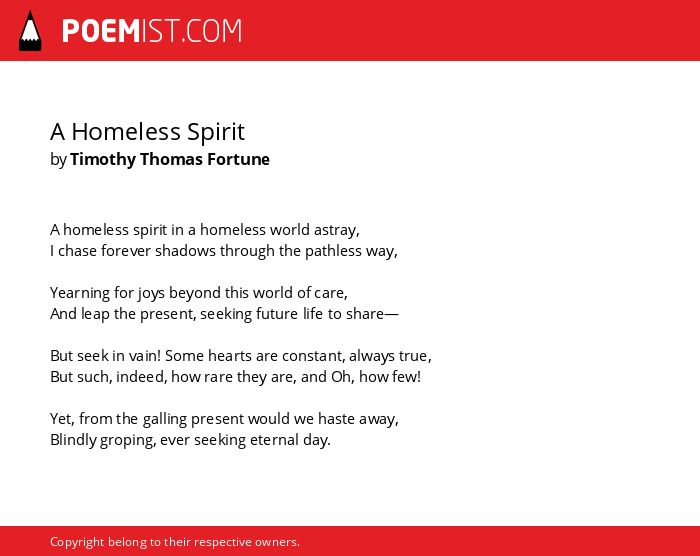 POEMIST.COM

A Homeless Spirit
by Timothy Thomas Fortune

A homeless spirit in a homeless world astray,
I chase forever shadows through the pathless way,

Yearning for joys beyond this world of care,
And leap the present, seeking future life to share—

But seek in vain! Some hearts are constant, always true,
But such, indeed, how rare they are, and Oh, how few!

Yet, from the galling present would we haste away,
Blindly groping, ever seeking eternal day.

Copyright belong to their respective owners.